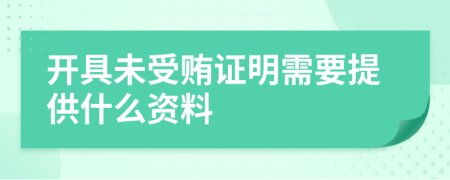 开具未受贿证明需要提供什么资料